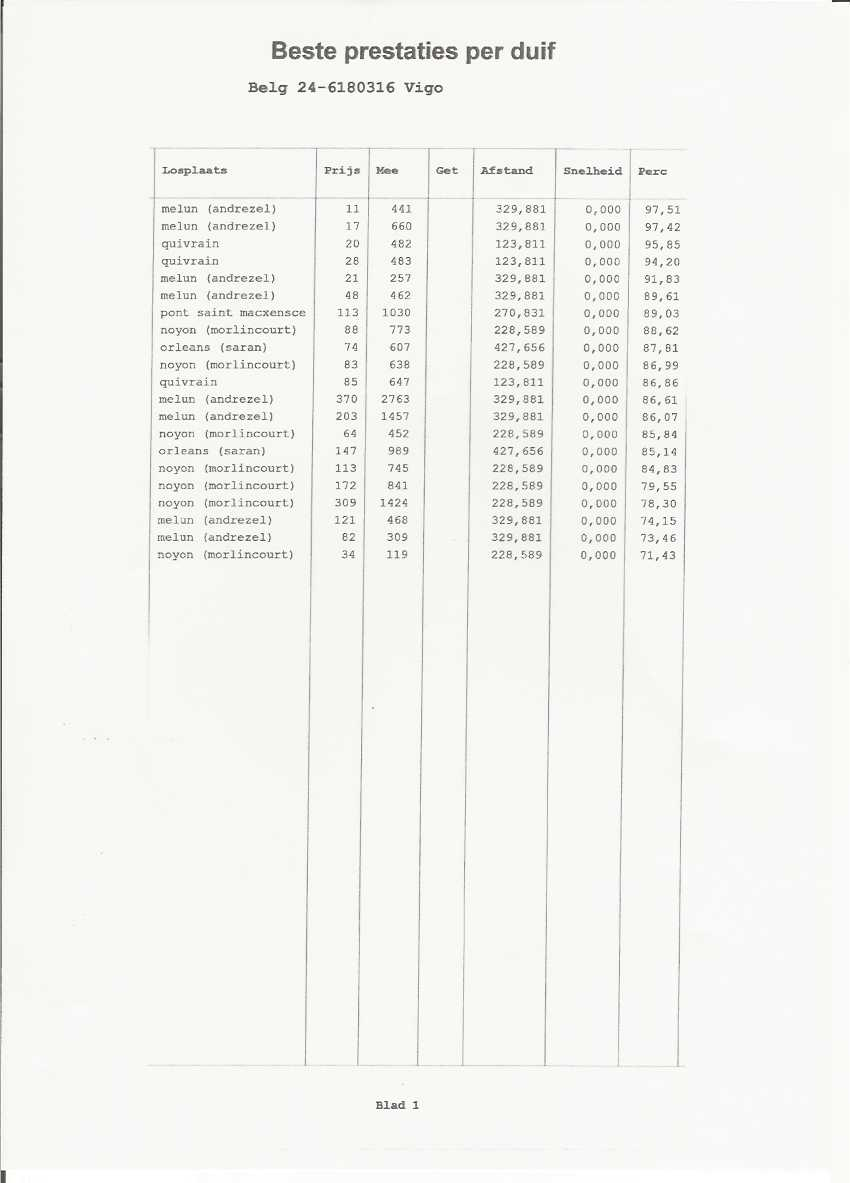 Beste prestaties per duif

Belg 24-6180316 Vigo

| Losplaats | Prijs | Mee | Get | Afstand | Snelheid | Perc |
|---|---|---|---|---|---|---|
| melun (andrezel) | 11 | 441 | | 329,881 | 0,000 | 97,51 |
| melun (andrezel) | 17 | 660 | | 329,881 | 0,000 | 97,42 |
| quivrain | 20 | 482 | | 123,811 | 0,000 | 95,85 |
| quivrain | 28 | 483 | | 123,811 | 0,000 | 94,20 |
| melun (andrezel) | 21 | 257 | | 329,881 | 0,000 | 91,83 |
| melun (andrezel) | 48 | 462 | | 329,881 | 0,000 | 89,61 |
| pont saint macxensce | 113 | 1030 | | 270,831 | 0,000 | 89,03 |
| noyon (morlincourt) | 88 | 773 | | 228,589 | 0,000 | 88,62 |
| orleans (saran) | 74 | 607 | | 427,656 | 0,000 | 87,81 |
| noyon (morlincourt) | 83 | 638 | | 228,589 | 0,000 | 86,99 |
| quivrain | 85 | 647 | | 123,811 | 0,000 | 86,86 |
| melun (andrezel) | 370 | 2763 | | 329,881 | 0,000 | 86,61 |
| melun (andrezel) | 203 | 1457 | | 329,881 | 0,000 | 86,07 |
| noyon (morlincourt) | 64 | 452 | | 228,589 | 0,000 | 85,84 |
| orleans (saran) | 147 | 989 | | 427,656 | 0,000 | 85,14 |
| noyon (morlincourt) | 113 | 745 | | 228,589 | 0,000 | 84,83 |
| noyon (morlincourt) | 172 | 841 | | 228,589 | 0,000 | 79,55 |
| noyon (morlincourt) | 309 | 1424 | | 228,589 | 0,000 | 78,30 |
| melun (andrezel) | 121 | 468 | | 329,881 | 0,000 | 74,15 |
| melun (andrezel) | 82 | 309 | | 329,881 | 0,000 | 73,46 |
| noyon (morlincourt) | 34 | 119 | | 228,589 | 0,000 | 71,43 |

Blad 1